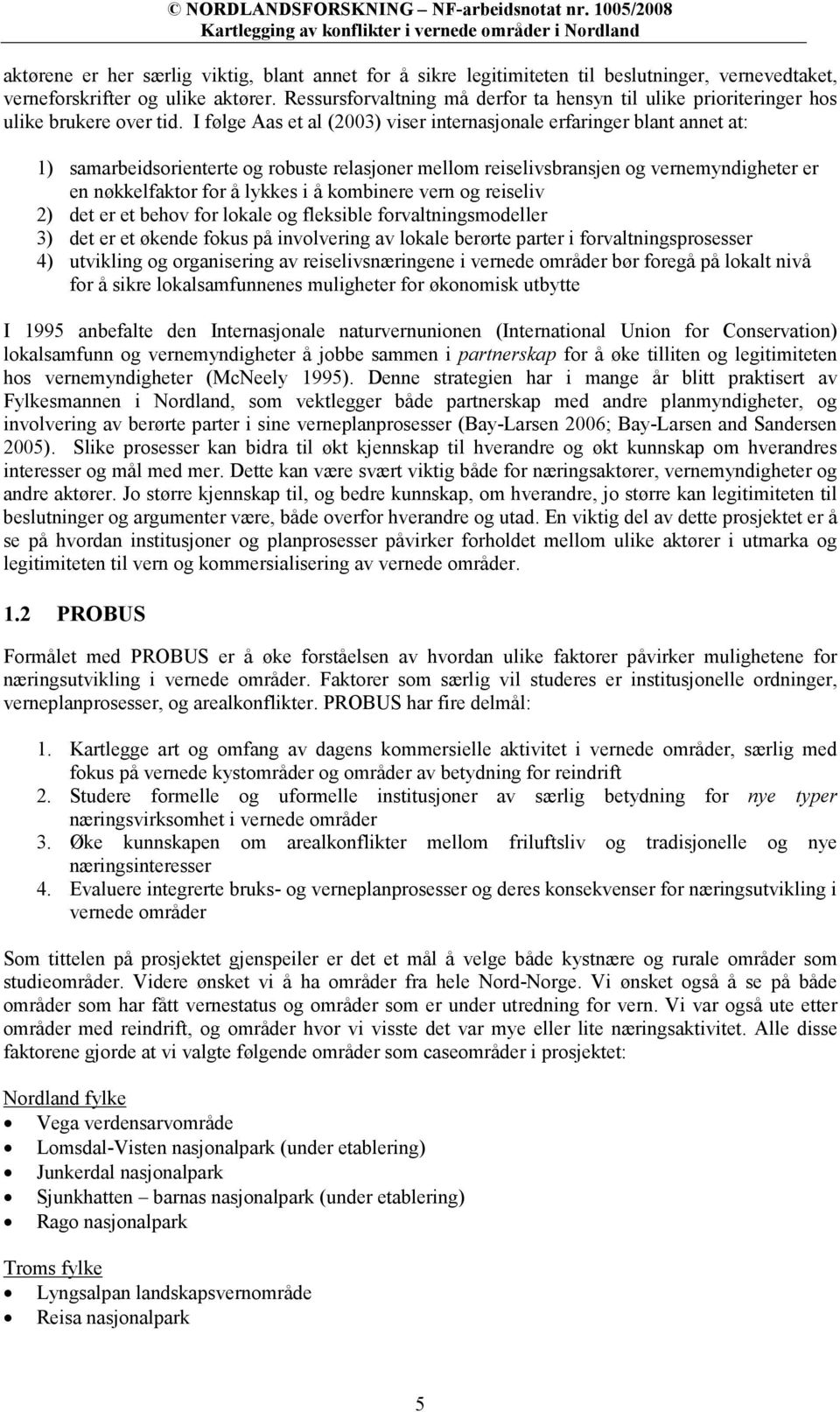 © NORDLANDSFORSKNING – NF-arbeidsnotat nr. 1005/2008
Kartlegging av konflikter i vernede områder i Nordland

aktørene er her særlig viktig, blant annet for å sikre legitimiteten til beslutninger, vernevedtaket, verneforskrifter og ulike aktører. Ressursforvaltning må derfor ta hensyn til ulike prioriteringer hos ulike brukere over tid. I følge Aas et al (2003) viser internasjonale erfaringer blant annet at:

1) samarbeidsorienterte og robuste relasjoner mellom reiselivsbransjen og vernemyndigheter er en nøkkelfaktor for å lykkes i å kombinere vern og reiseliv
2) det er et behov for lokale og fleksible forvaltningsmodeller
3) det er et økende fokus på involvering av lokale berørte parter i forvaltningsprosesser
4) utvikling og organisering av reiselivsnæringene i vernede områder bør foregå på lokalt nivå for å sikre lokalsamfunnenes muligheter for økonomisk utbytte

I 1995 anbefalte den Internasjonale naturvernunionen (International Union for Conservation) lokalsamfunn og vernemyndigheter å jobbe sammen i partnerskap for å øke tilliten og legitimiteten hos vernemyndigheter (McNeely 1995). Denne strategien har i mange år blitt praktisert av Fylkesmannen i Nordland, som vektlegger både partnerskap med andre planmyndigheter, og involvering av berørte parter i sine verneplanprosesser (Bay-Larsen 2006; Bay-Larsen and Sandersen 2005). Slike prosesser kan bidra til økt kjennskap til hverandre og økt kunnskap om hverandres interesser og mål med mer. Dette kan være svært viktig både for næringsaktører, vernemyndigheter og andre aktører. Jo større kjennskap til, og bedre kunnskap, om hverandre, jo større kan legitimiteten til beslutninger og argumenter være, både overfor hverandre og utad. En viktig del av dette prosjektet er å se på hvordan institusjoner og planprosesser påvirker forholdet mellom ulike aktører i utmarka og legitimiteten til vern og kommersialisering av vernede områder.

1.2 PROBUS

Formålet med PROBUS er å øke forståelsen av hvordan ulike faktorer påvirker mulighetene for næringsutvikling i vernede områder. Faktorer som særlig vil studeres er institusjonelle ordninger, verneplanprosesser, og arealkonflikter. PROBUS har fire delmål:

1. Kartlegge art og omfang av dagens kommersielle aktivitet i vernede områder, særlig med fokus på vernede kystområder og områder av betydning for reindrift
2. Studere formelle og uformelle institusjoner av særlig betydning for nye typer næringsvirksomhet i vernede områder
3. Øke kunnskapen om arealkonflikter mellom friluftsliv og tradisjonelle og nye næringsinteresser
4. Evaluere integrerte bruks- og verneplanprosesser og deres konsekvenser for næringsutvikling i vernede områder

Som tittelen på prosjektet gjenspeiler er det et mål å velge både kystnære og rurale områder som studieområder. Videre ønsket vi å ha områder fra hele Nord-Norge. Vi ønsket også å se på både områder som har fått vernestatus og områder som er under utredning for vern. Vi var også ute etter områder med reindrift, og områder hvor vi visste det var mye eller lite næringsaktivitet. Alle disse faktorene gjorde at vi valgte følgende områder som caseområder i prosjektet:

Nordland fylke
• Vega verdensarvområde
• Lomsdal-Visten nasjonalpark (under etablering)
• Junkerdal nasjonalpark
• Sjunkhatten – barnas nasjonalpark (under etablering)
• Rago nasjonalpark

Troms fylke
• Lyngsalpan landskapsvernområde
• Reisa nasjonalpark

5